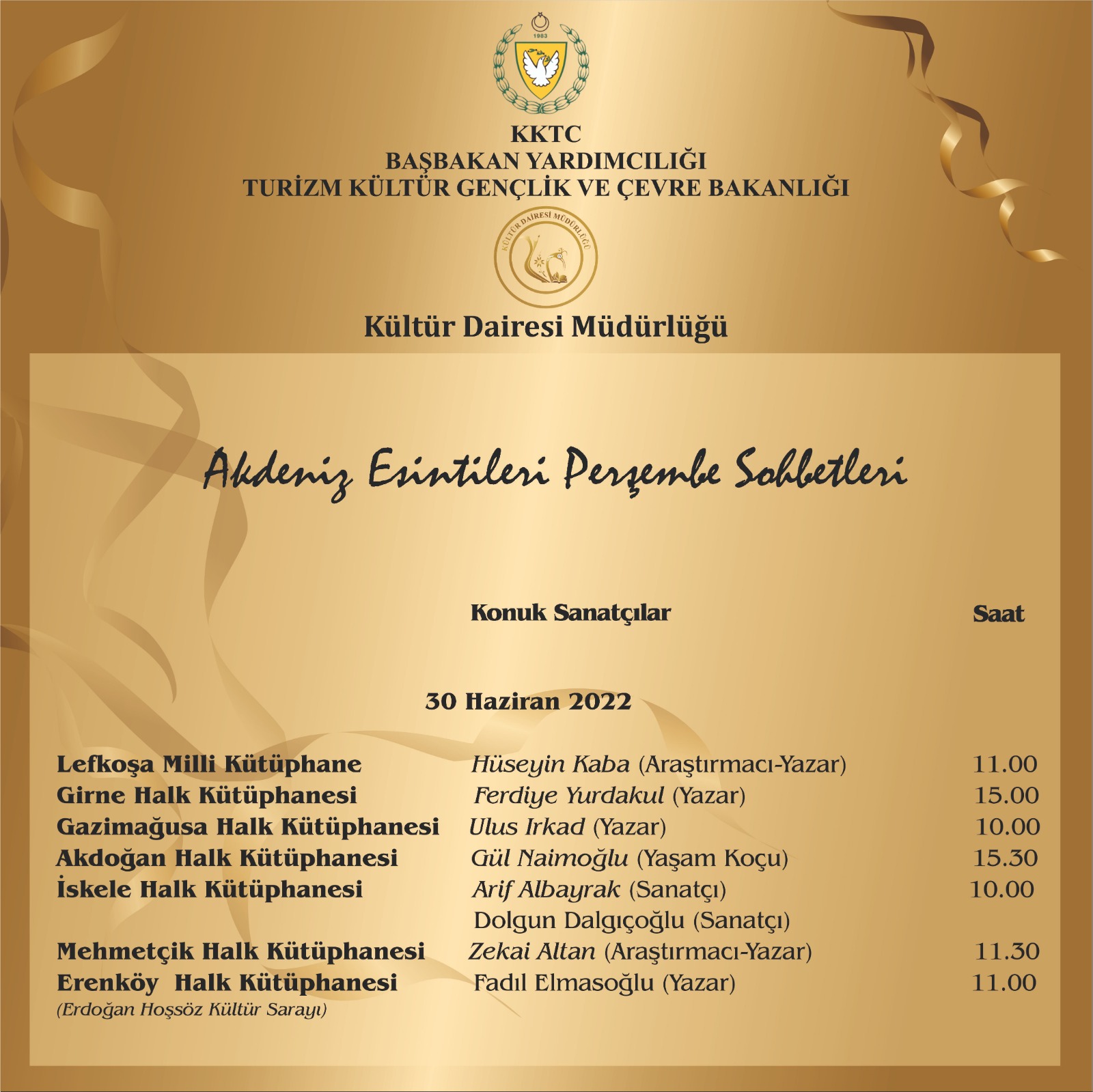 1983

KKTC
BAŞBAKAN YARDIMCILIĞI
TURİZM KÜLTÜR GENÇLİK VE ÇEVRE BAKANLIĞI

KÜLTÜR DAİRESİ MÜDÜRLÜĞÜ

Kültür Dairesi Müdürlüğü

Akdeniz Esintileri Perşembe Sohbetleri

| | Konuk Sanatçılar | Saat |
|---|---|---|
| | 30 Haziran 2022 | |
| Lefkoşa Milli Kütüphane | Hüseyin Kaba (Araştırmacı-Yazar) | 11.00 |
| Girne Halk Kütüphanesi | Ferdiye Yurdakul (Yazar) | 15.00 |
| Gazimağusa Halk Kütüphanesi | Ulus Irkad (Yazar) | 10.00 |
| Akdoğan Halk Kütüphanesi | Gül Naimoğlu (Yaşam Koçu) | 15.30 |
| İskele Halk Kütüphanesi | Arif Albayrak (Sanatçı) | 10.00 |
| | Dolgun Dalgıçoğlu (Sanatçı) | |
| Mehmetçik Halk Kütüphanesi | Zekai Altan (Araştırmacı-Yazar) | 11.30 |
| Erenköy Halk Kütüphanesi (Erdoğan Hoşsöz Kültür Sarayı) | Fadıl Elmasoğlu (Yazar) | 11.00 |